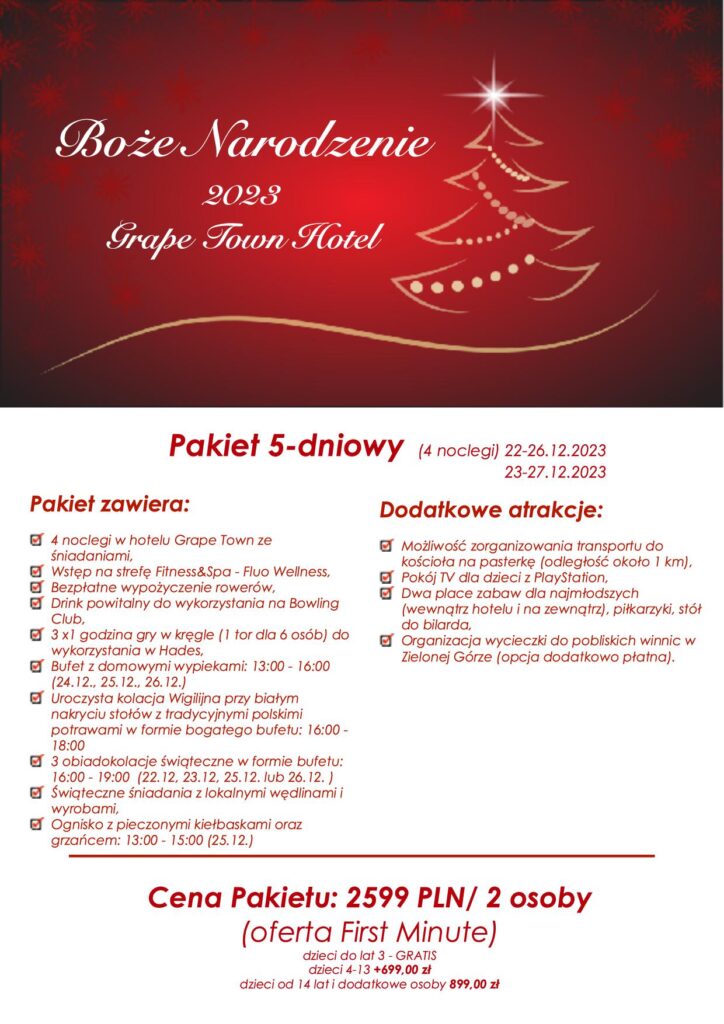 Boże Narodzenie
2023
Grape Town Hotel

Pakiet 5-dniowy (4 noclegi) 22-26.12.2023
23-27.12.2023

Pakiet zawiera:

4 noclegi w hotelu Grape Town ze śniadaniami,
Wstęp na strefę Fitness&Spa - Fluo Wellness,
Bezpłatne wypożyczenie rowerów,
Drink powitalny do wykorzystania na Bowling Club,
3 x1 godzina gry w kręgle (1 tor dla 6 osób) do wykorzystania w Hades,
Bufet z domowymi wypiekami: 13:00 - 16:00 (24.12., 25.12., 26.12.)
Uroczysta kolacja Wigilijna przy białym nakryciu stołów z tradycyjnymi polskimi potrawami w formie bogatego bufetu: 16:00 - 18:00
3 obiadokolacje świąteczne w formie bufetu: 16:00 - 19:00 (22.12, 23.12, 25.12. lub 26.12. )
Świąteczne śniadania z lokalnymi wędlinami i wyrobami,
Ognisko z pieczonymi kiełbaskami oraz grzańcem: 13:00 - 15:00 (25.12.)

Dodatkowe atrakcje:

Możliwość zorganizowania transportu do kościoła na pasterkę (odległość około 1 km),
Pokój TV dla dzieci z PlayStation,
Dwa place zabaw dla najmłodszych (wewnątrz hotelu i na zewnątrz), piłkarzyki, stół do bilarda,
Organizacja wycieczki do pobliskich winnic w Zielonej Górze (opcja dodatkowo płatna).

Cena Pakietu: 2599 PLN/ 2 osoby
(oferta First Minute)
dzieci do lat 3 - GRATIS
dzieci 4-13 +699,00 zł
dzieci od 14 lat i dodatkowe osoby 899,00 zł